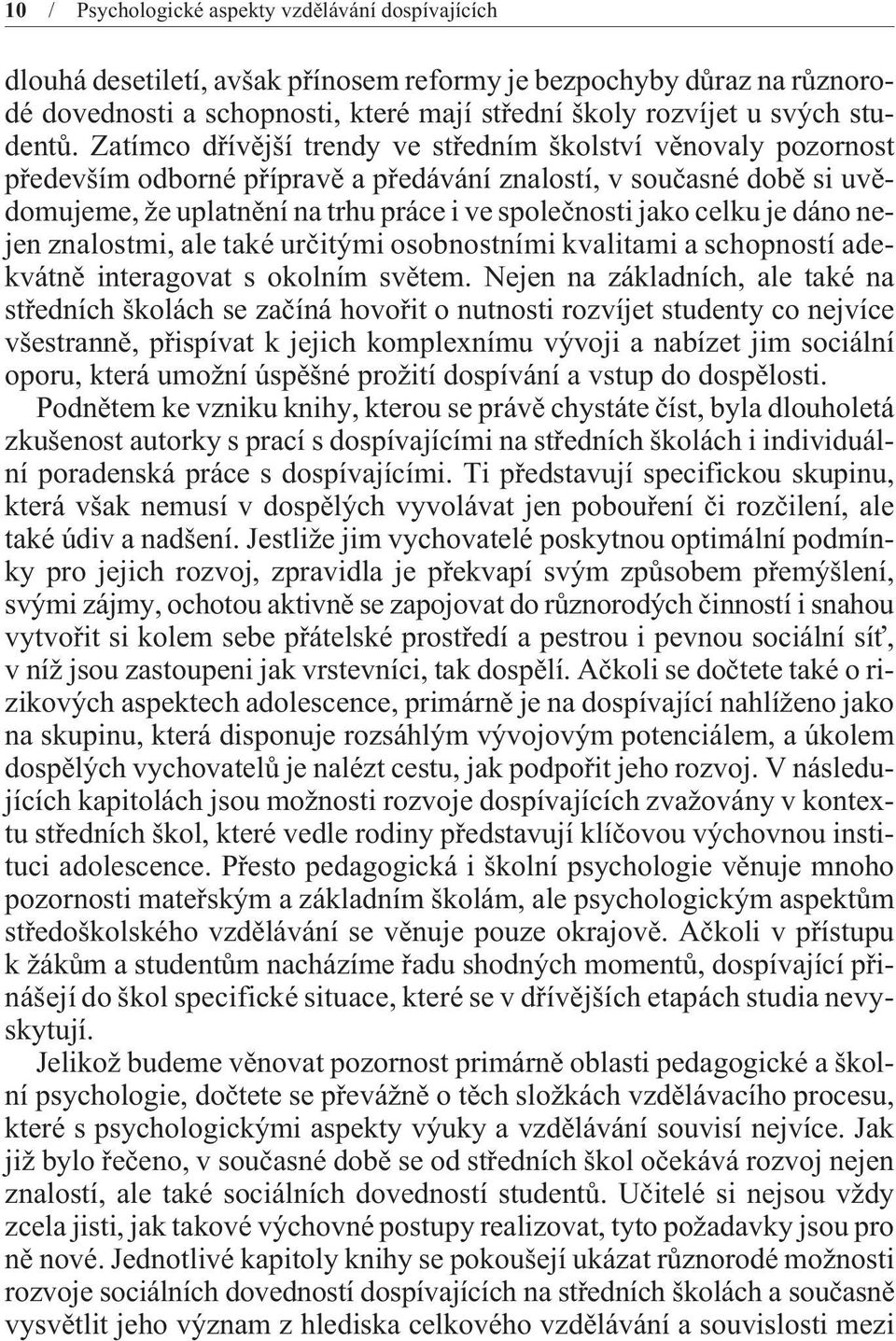 10 / Psychologické aspekty vzdělávání dospívajících

dlouhá desetiletí, avšak přínosem reformy je bezpochyby důraz na různorodé dovednosti a schopnosti, které mají střední školy rozvíjet u svých studentů. Zatímco dřívější trendy ve středním školství věnovaly pozornost především odborné přípravě a předávání znalostí, v současné době si uvědomujeme, že uplatnění na trhu práce i ve společnosti jako celku je dáno nejen znalostmi, ale také určitými osobnostními kvalitami a schopností adekvátně interagovat s okolním světem. Nejen na základních, ale také na středních školách se začíná hovořit o nutnosti rozvíjet studenty co nejvíce všestranně, přispívat k jejich komplexnímu vývoji a nabízet jim sociální oporu, která umožní úspěšné prožití dospívání a vstup do dospělosti.

Podnětem ke vzniku knihy, kterou se právě chystáte číst, byla dlouholetá zkušenost autorky s prací s dospívajícími na středních školách i individuální poradenská práce s dospívajícími. Ti představují specifickou skupinu, která však nemusí v dospělých vyvolávat jen pobouření či rozčilení, ale také údiv a nadšení. Jestliže jim vychovatelé poskytnou optimální podmínky pro jejich rozvoj, zpravidla je překvapí svým způsobem přemýšlení, svými zájmy, ochotou aktivně se zapojovat do různorodých činností i snahou vytvořit si kolem sebe přátelské prostředí a pestrou i pevnou sociální síť, v níž jsou zastoupeni jak vrstevníci, tak dospělí. Ačkoli se dočtete také o rizikových aspektech adolescence, primárně je na dospívající nahlíženo jako na skupinu, která disponuje rozsáhlým vývojovým potenciálem, a úkolem dospělých vychovatelů je nalézt cestu, jak podpořit jeho rozvoj. V následujících kapitolách jsou možnosti rozvoje dospívajících zvažovány v kontextu středních škol, které vedle rodiny představují klíčovou výchovnou instituci adolescence. Přesto pedagogická i školní psychologie věnuje mnoho pozornosti mateřským a základním školám, ale psychologickým aspektům středoškolského vzdělávání se věnuje pouze okrajově. Ačkoli v přístupu k žákům a studentům nacházíme řadu shodných momentů, dospívající přinášejí do škol specifické situace, které se v dřívějších etapách studia nevyskytují.

Jelikož budeme věnovat pozornost primárně oblasti pedagogické a školní psychologie, dočtete se převážně o těch složkách vzdělávacího procesu, které s psychologickými aspekty výuky a vzdělávání souvisí nejvíce. Jak již bylo řečeno, v současné době se od středních škol očekává rozvoj nejen znalostí, ale také sociálních dovedností studentů. Učitelé si nejsou vždy zcela jisti, jak takové výchovné postupy realizovat, tyto požadavky jsou pro ně nové. Jednotlivé kapitoly knihy se pokoušejí ukázat různorodé možnosti rozvoje sociálních dovedností dospívajících na středních školách a současně vysvětlit jeho význam z hlediska celkového vzdělávání a souvislosti mezi